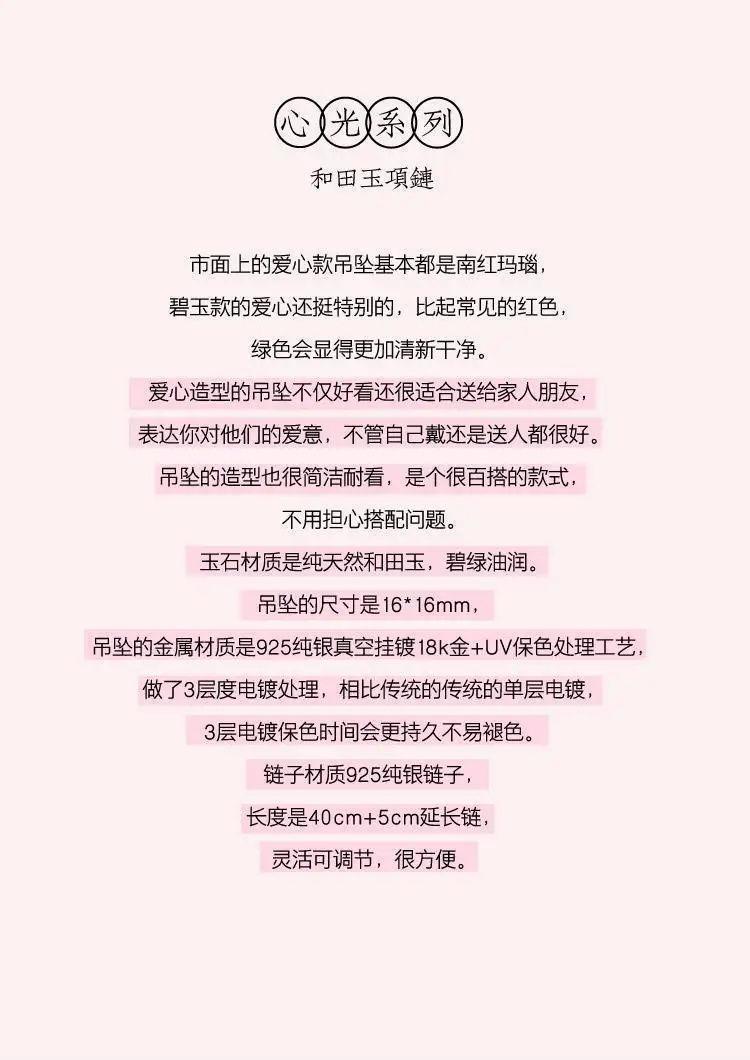 心光系列
和田玉項鏈

市面上的爱心款吊坠基本都是南红玛瑙，
碧玉款的爱心还挺特别的，比起常见的红色，
绿色会显得更加清新干净。

爱心造型的吊坠不仅好看还很适合送给家人朋友，
表达你对他们的爱意，不管自己戴还是送人都很好。
吊坠的造型也很简洁耐看，是个很百搭的款式，
不用担心搭配问题。

玉石材质是纯天然和田玉，碧绿油润。
吊坠的尺寸是16*16mm，
吊坠的金属材质是925纯银真空挂镀18k金+UV保色处理工艺，
做了3层度电镀处理，相比传统的传统的单层电镀，
3层电镀保色时间会更持久不易褪色。
链子材质925纯银链子，
长度是40cm+5cm延长链，
灵活可调节，很方便。